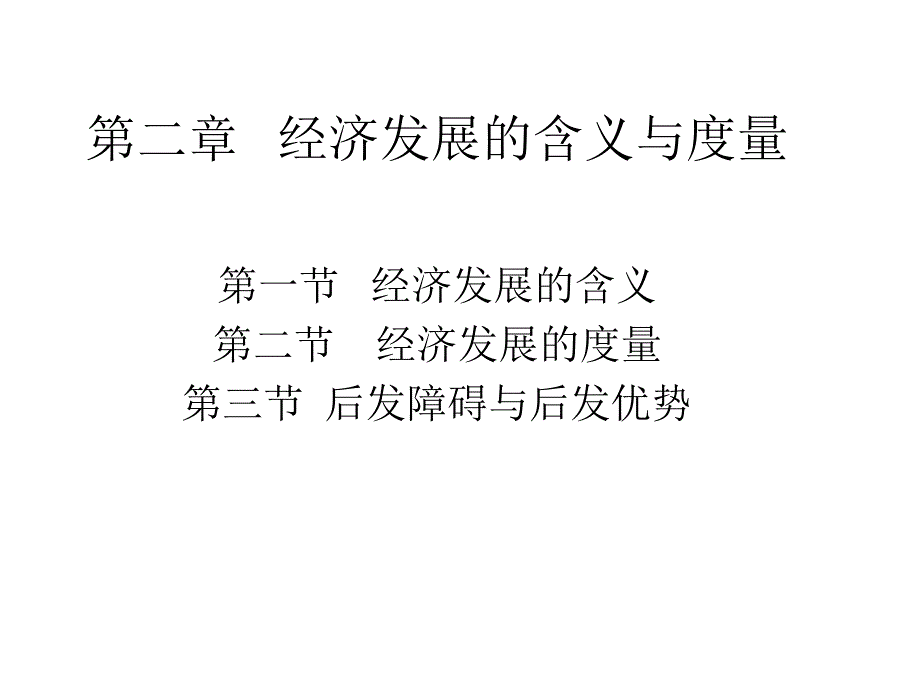 第二章　经济发展的含义与度量

第一节　经济发展的含义
第二节　经济发展的度量
第三节 后发障碍与后发优势